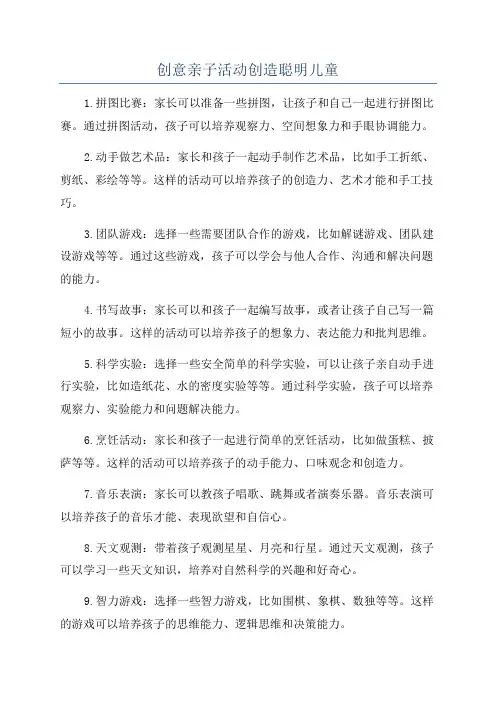 创意亲子活动创造聪明儿童

1.拼图比赛：家长可以准备一些拼图，让孩子和自己一起进行拼图比赛。通过拼图活动，孩子可以培养观察力、空间想象力和手眼协调能力。

2.动手做艺术品：家长和孩子一起动手制作艺术品，比如手工折纸、剪纸、彩绘等等。这样的活动可以培养孩子的创造力、艺术才能和手工技巧。

3.团队游戏：选择一些需要团队合作的游戏，比如解谜游戏、团队建设游戏等等。通过这些游戏，孩子可以学会与他人合作、沟通和解决问题的能力。

4.书写故事：家长可以和孩子一起编写故事，或者让孩子自己写一篇短小的故事。这样的活动可以培养孩子的想象力、表达能力和批判思维。

5.科学实验：选择一些安全简单的科学实验，可以让孩子亲自动手进行实验，比如造纸花、水的密度实验等等。通过科学实验，孩子可以培养观察力、实验能力和问题解决能力。

6.烹饪活动：家长和孩子一起进行简单的烹饪活动，比如做蛋糕、披萨等等。这样的活动可以培养孩子的动手能力、口味观念和创造力。

7.音乐表演：家长可以教孩子唱歌、跳舞或者演奏乐器。音乐表演可以培养孩子的音乐才能、表现欲望和自信心。

8.天文观测：带着孩子观测星星、月亮和行星。通过天文观测，孩子可以学习一些天文知识，培养对自然科学的兴趣和好奇心。

9.智力游戏：选择一些智力游戏，比如围棋、象棋、数独等等。这样的游戏可以培养孩子的思维能力、逻辑思维和决策能力。